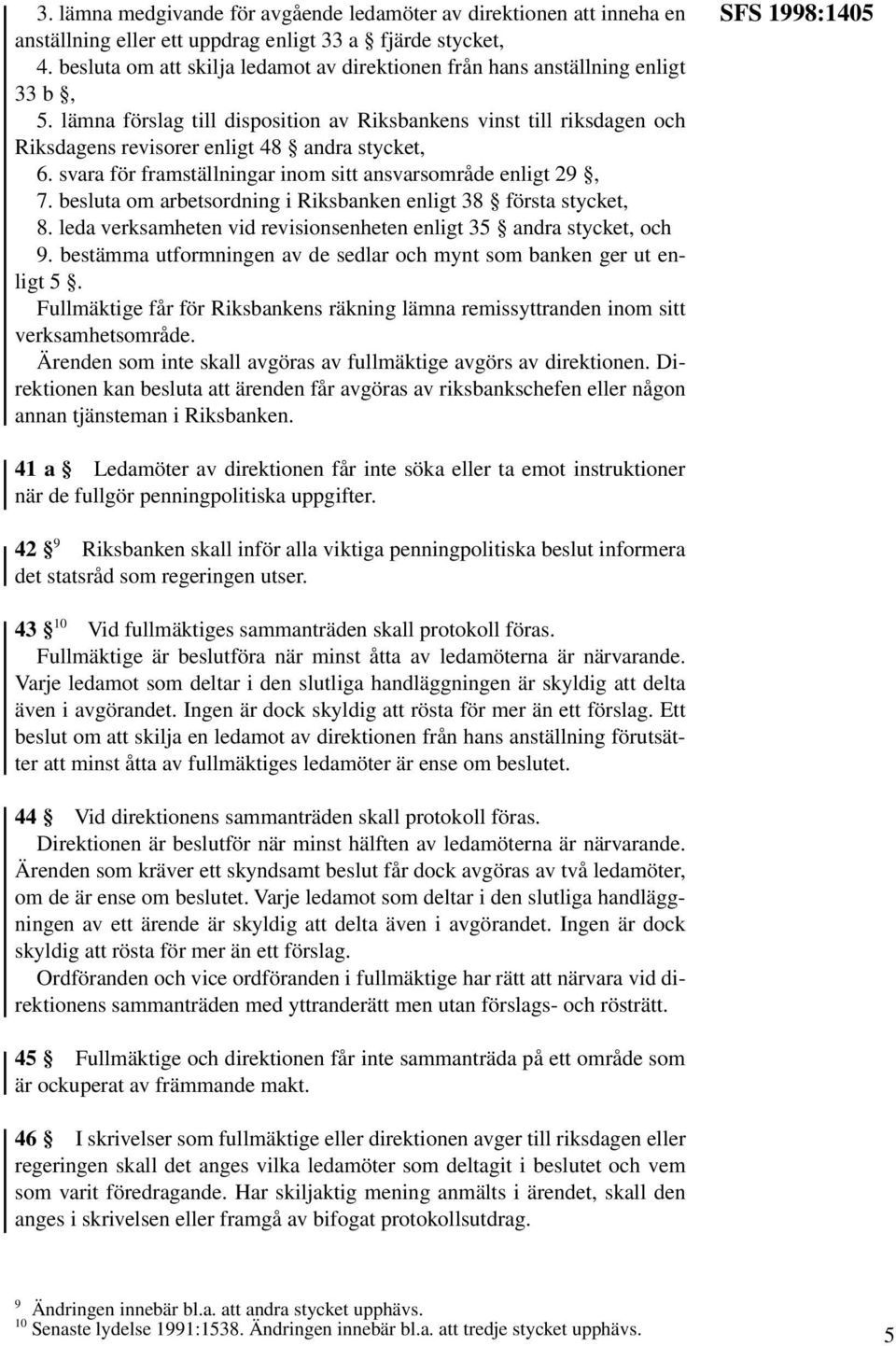 SFS 1998:1405

3. lämna medgivande för avgående ledamöter av direktionen att inneha en anställning eller ett uppdrag enligt 33 a § fjärde stycket,
4. besluta om att skilja ledamot av direktionen från hans anställning enligt 33 b §,
5. lämna förslag till disposition av Riksbankens vinst till riksdagen och Riksdagens revisorer enligt 48 § andra stycket,
6. svara för framställningar inom sitt ansvarsområde enligt 29 §,
7. besluta om arbetsordning i Riksbanken enligt 38 § första stycket,
8. leda verksamheten vid revisionsenheten enligt 35 § andra stycket, och
9. bestämma utformningen av de sedlar och mynt som banken ger ut enligt 5 §.

Fullmäktige får för Riksbankens räkning lämna remissyttranden inom sitt verksamhetsområde.

Ärenden som inte skall avgöras av fullmäktige avgörs av direktionen. Direktionen kan besluta att ärenden får avgöras av riksbankschefen eller någon annan tjänsteman i Riksbanken.

41 a § Ledamöter av direktionen får inte söka eller ta emot instruktioner när de fullgör penningpolitiska uppgifter.

42 §$^{9}$ Riksbanken skall inför alla viktiga penningpolitiska beslut informera det statsråd som regeringen utser.

43 §$^{10}$ Vid fullmäktiges sammanträden skall protokoll föras.

Fullmäktige är beslutföra när minst åtta av ledamöterna är närvarande. Varje ledamot som deltar i den slutliga handläggningen är skyldig att delta även i avgörandet. Ingen är dock skyldig att rösta för mer än ett förslag. Ett beslut om att skilja en ledamot av direktionen från hans anställning förutsätter att minst åtta av fullmäktiges ledamöter är ense om beslutet.

44 § Vid direktionens sammanträden skall protokoll föras.

Direktionen är beslutför när minst hälften av ledamöterna är närvarande. Ärenden som kräver ett skyndsamt beslut får dock avgöras av två ledamöter, om de är ense om beslutet. Varje ledamot som deltar i den slutliga handläggningen av ett ärende är skyldig att delta även i avgörandet. Ingen är dock skyldig att rösta för mer än ett förslag.

Ordföranden och vice ordföranden i fullmäktige har rätt att närvara vid direktionens sammanträden med yttranderätt men utan förslags- och rösträtt.

45 § Fullmäktige och direktionen får inte sammanträda på ett område som är ockuperat av främmande makt.

46 § I skrivelser som fullmäktige eller direktionen avger till riksdagen eller regeringen skall det anges vilka ledamöter som deltagit i beslutet och vem som varit föredragande. Har skiljaktig mening anmälts i ärendet, skall den anges i skrivelsen eller framgå av bifogat protokollsutdrag.

$^{9}$ Ändringen innebär bl.a. att andra stycket upphävs.
$^{10}$ Senaste lydelse 1991:1538. Ändringen innebär bl.a. att tredje stycket upphävs.

5